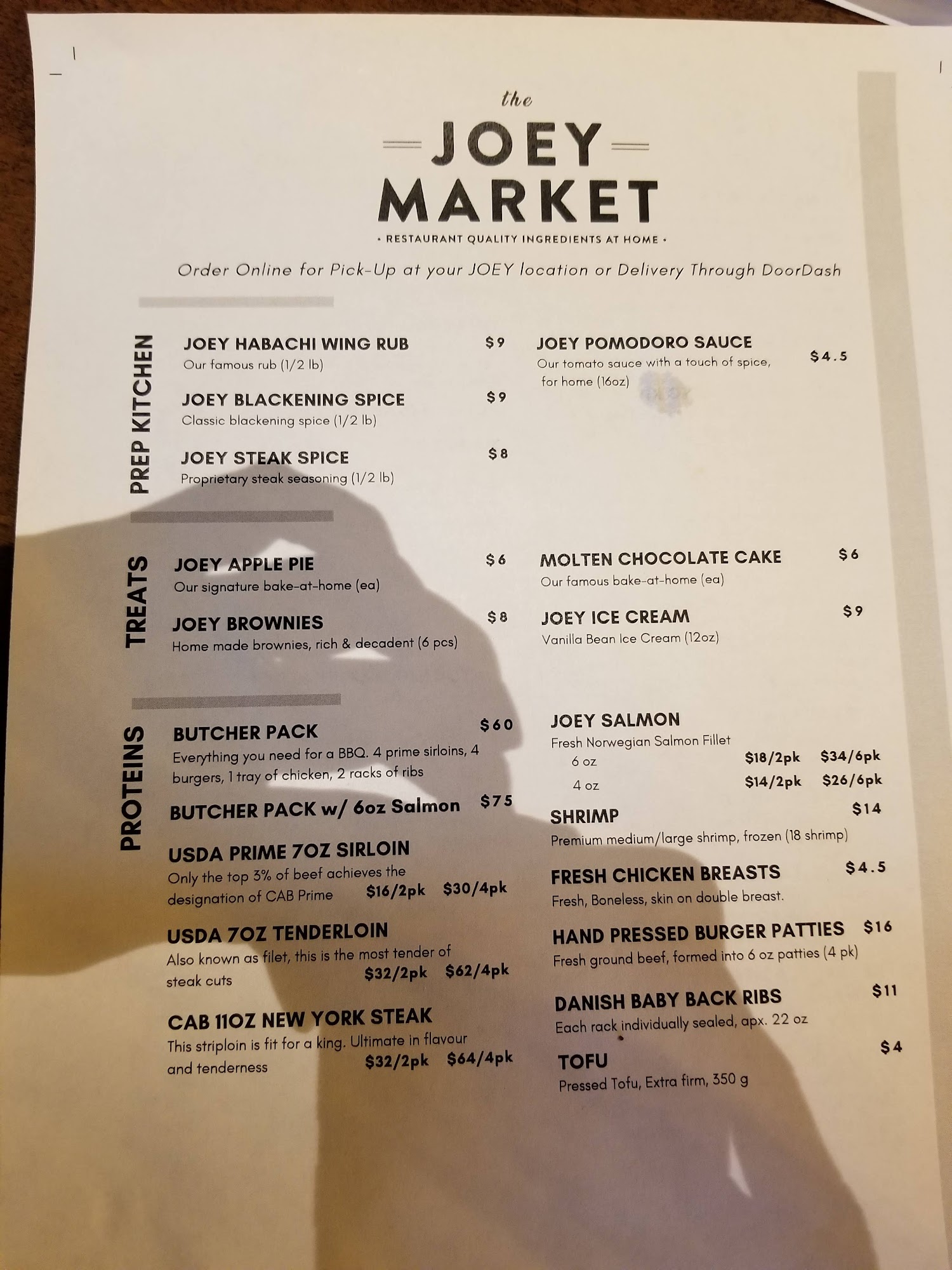 the

JOEY
MARKET

• RESTAURANT QUALITY INGREDIENTS AT HOME •

Order Online for Pick-Up at your JOEY location or Delivery Through DoorDash

PREP KITCHEN

JOEY HABACHI WING RUB $9
Our famous rub (1/2 lb)

JOEY BLACKENING SPICE $9
Classic blackening spice (1/2 lb)

JOEY STEAK SPICE $8
Proprietary steak seasoning (1/2 lb)

JOEY POMODORO SAUCE $4.5
Our tomato sauce with a touch of spice, for home (16oz)

TREATS

JOEY APPLE PIE $6
Our signature bake-at-home (ea)

JOEY BROWNIES $8
Home made brownies, rich & decadent (6 pcs)

MOLTEN CHOCOLATE CAKE $6
Our famous bake-at-home (ea)

JOEY ICE CREAM $9
Vanilla Bean Ice Cream (12oz)

PROTEINS

BUTCHER PACK $60
Everything you need for a BBQ. 4 prime sirloins, 4 burgers, 1 tray of chicken, 2 racks of ribs

BUTCHER PACK w/ 6oz Salmon $75

USDA PRIME 7OZ SIRLOIN
Only the top 3% of beef achieves the designation of CAB Prime $16/2pk $30/4pk

USDA 7OZ TENDERLOIN
Also known as filet, this is the most tender of steak cuts $32/2pk $62/4pk

CAB 11OZ NEW YORK STEAK
This striploin is fit for a king. Ultimate in flavour and tenderness $32/2pk $64/4pk

JOEY SALMON
Fresh Norwegian Salmon Fillet
6 oz $18/2pk $34/6pk
4 oz $14/2pk $26/6pk

SHRIMP $14
Premium medium/large shrimp, frozen (18 shrimp)

FRESH CHICKEN BREASTS $4.5
Fresh, Boneless, skin on double breast.

HAND PRESSED BURGER PATTIES $16
Fresh ground beef, formed into 6 oz patties (4 pk)

DANISH BABY BACK RIBS $11
Each rack individually sealed, apx. 22 oz

TOFU $4
Pressed Tofu, Extra firm, 350 g